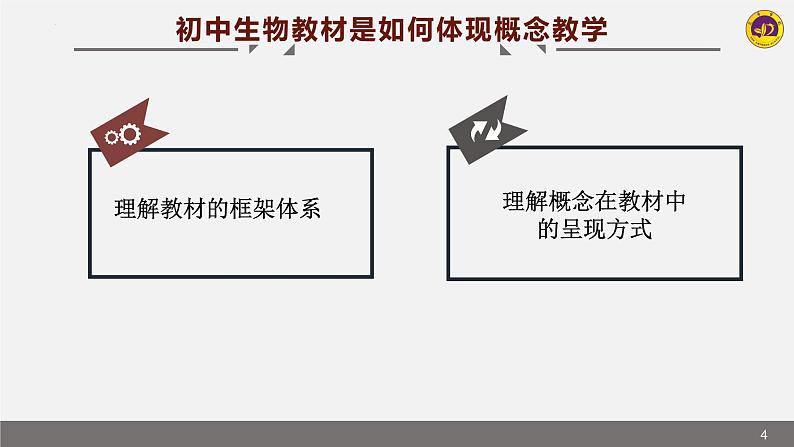 初中生物教材是如何体现概念教学

理解教材的框架体系

理解概念在教材中的呈现方式

4